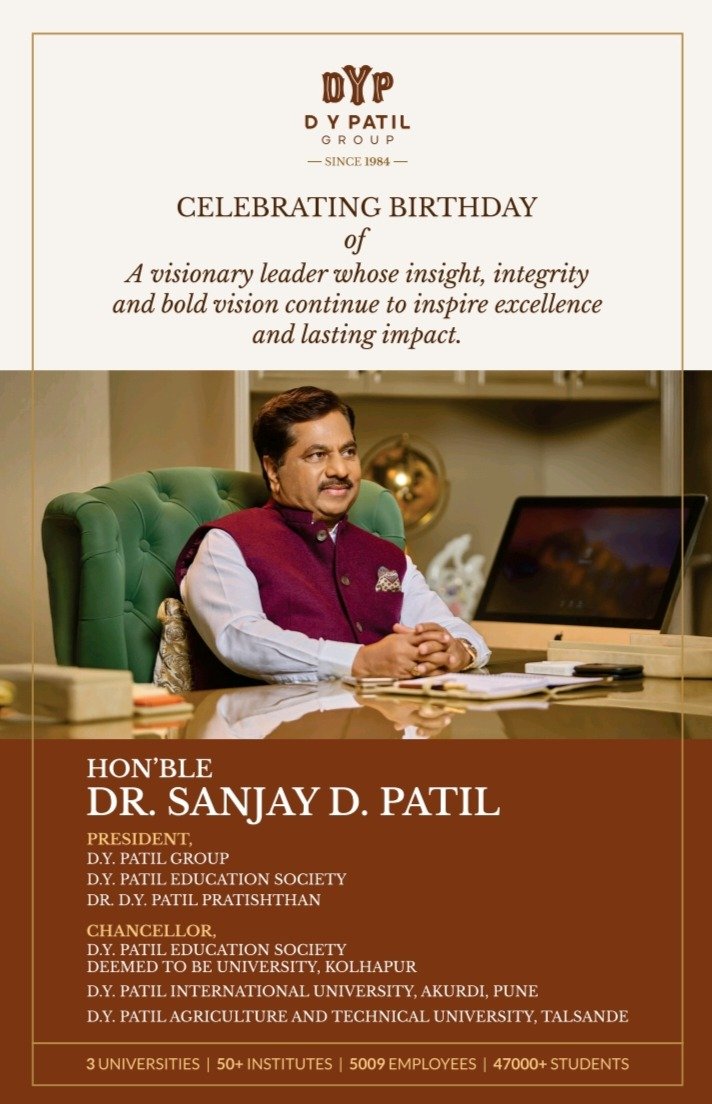 DYP
D Y PATIL
GROUP
— SINCE 1984 —

CELEBRATING BIRTHDAY
of
A visionary leader whose insight, integrity and bold vision continue to inspire excellence and lasting impact.

HON'BLE
DR. SANJAY D. PATIL

PRESIDENT,
D.Y. PATIL GROUP
D.Y. PATIL EDUCATION SOCIETY
DR. D.Y. PATIL PRATISHTHAN

CHANCELLOR,
D.Y. PATIL EDUCATION SOCIETY
DEEMED TO BE UNIVERSITY, KOLHAPUR
D.Y. PATIL INTERNATIONAL UNIVERSITY, AKURDI, PUNE
D.Y. PATIL AGRICULTURE AND TECHNICAL UNIVERSITY, TALSANDE

3 UNIVERSITIES | 50+ INSTITUTES | 5009 EMPLOYEES | 47000+ STUDENTS